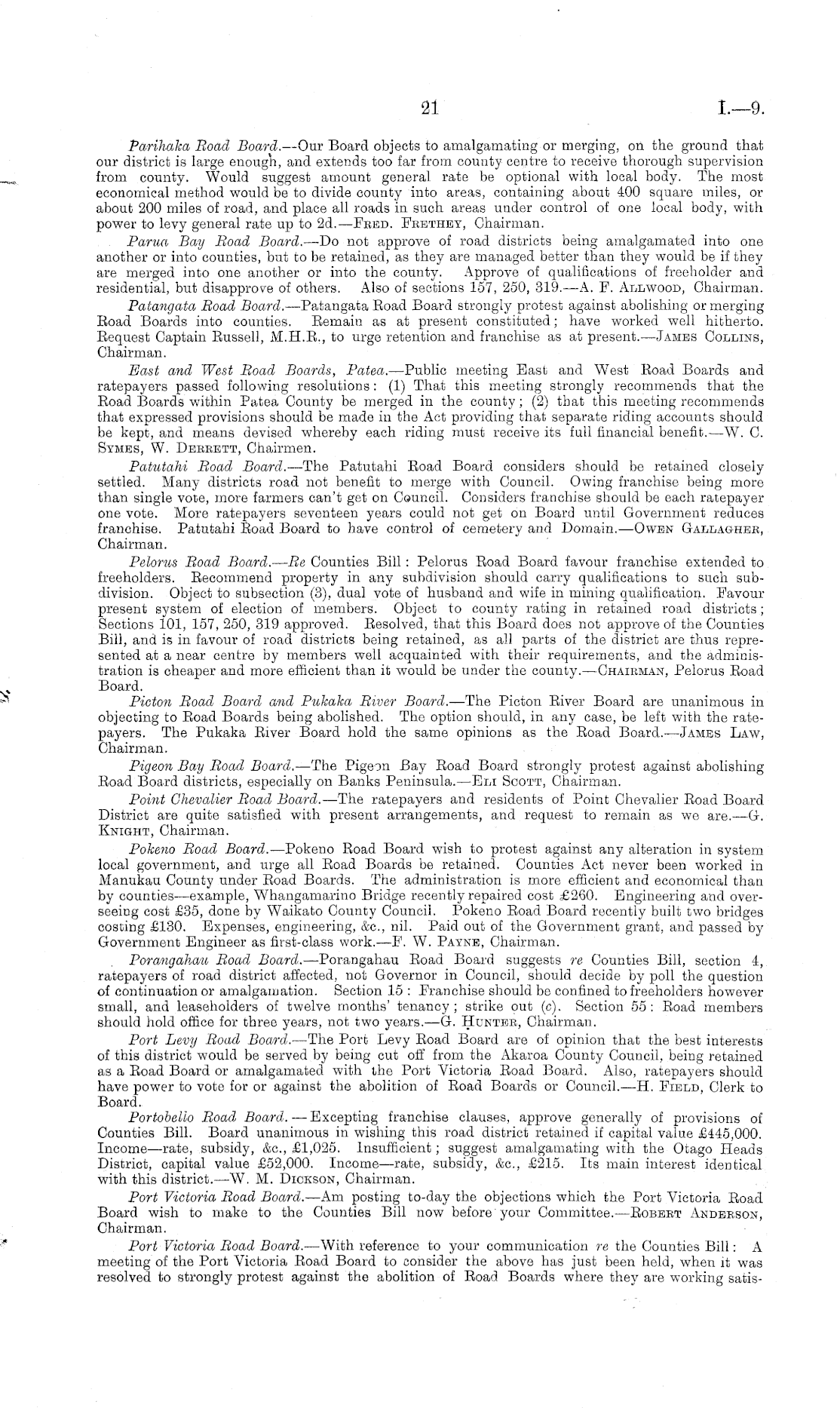 21 I.—9.

Parihaka Road Board.—Our Board objects to amalgamating or merging, on the ground that our district is large enough, and extends too far from county centre to receive thorough supervision from county. Would suggest amount general rate be optional with local body. The most economical method would be to divide county into areas, containing about 400 square miles, or about 200 miles of road, and place all roads in such areas under control of one local body, with power to levy general rate up to 2d.—Fred. Frethey, Chairman.

Parua Bay Road Board.—Do not approve of road districts being amalgamated into one another or into counties, but to be retained, as they are managed better than they would be if they are merged into one another or into the county. Approve of qualifications of freeholder and residential, but disapprove of others. Also of sections 157, 250, 319.—A. F. Allwood, Chairman.

Patangata Road Board.—Patangata Road Board strongly protest against abolishing or merging Road Boards into counties. Remain as at present constituted; have worked well hitherto. Request Captain Russell, M.H.R., to urge retention and franchise as at present.—James Collins, Chairman.

East and West Road Boards, Patea.—Public meeting East and West Road Boards and ratepayers passed following resolutions: (1) That this meeting strongly recommends that the Road Boards within Patea County be merged in the county; (2) that this meeting recommends that expressed provisions should be made in the Act providing that separate riding accounts should be kept, and means devised whereby each riding must receive its full financial benefit.—W. C. Symes, W. Derrett, Chairmen.

Patutahi Road Board.—The Patutahi Road Board considers should be retained closely settled. Many districts road not benefit to merge with Council. Owing franchise being more than single vote, more farmers can't get on Council. Considers franchise should be each ratepayer one vote. More ratepayers seventeen years could not get on Board until Government reduces franchise. Patutahi Road Board to have control of cemetery and Domain.—Owen Gallagher, Chairman.

Pelorus Road Board.—Re Counties Bill: Pelorus Road Board favour franchise extended to freeholders. Recommend property in any subdivision should carry qualifications to such subdivision. Object to subsection (3), dual vote of husband and wife in mining qualification. Favour present system of election of members. Object to county rating in retained road districts; Sections 101, 157, 250, 319 approved. Resolved, that this Board does not approve of the Counties Bill, and is in favour of road districts being retained, as all parts of the district are thus represented at a near centre by members well acquainted with their requirements, and the administration is cheaper and more efficient than it would be under the county.—Chairman, Pelorus Road Board.

Picton Road Board and Pukaka River Board.—The Picton River Board are unanimous in objecting to Road Boards being abolished. The option should, in any case, be left with the ratepayers. The Pukaka River Board hold the same opinions as the Road Board.—James Law, Chairman.

Pigeon Bay Road Board.—The Pigeon Bay Road Board strongly protest against abolishing Road Board districts, especially on Banks Peninsula.—Eli Scott, Chairman.

Point Chevalier Road Board.—The ratepayers and residents of Point Chevalier Road Board District are quite satisfied with present arrangements, and request to remain as we are.—G. Knight, Chairman.

Pokeno Road Board.—Pokeno Road Board wish to protest against any alteration in system local government, and urge all Road Boards be retained. Counties Act never been worked in Manukau County under Road Boards. The administration is more efficient and economical than by counties—example, Whangamarino Bridge recently repaired cost £260. Engineering and overseeing cost £35, done by Waikato County Council. Pokeno Road Board recently built two bridges costing £130. Expenses, engineering, &c., nil. Paid out of the Government grant, and passed by Government Engineer as first-class work.—F. W. Payne, Chairman.

Porangahau Road Board.—Porangahau Road Board suggests re Counties Bill, section 4, ratepayers of road district affected, not Governor in Council, should decide by poll the question of continuation or amalgamation. Section 15: Franchise should be confined to freeholders however small, and leaseholders of twelve months' tenancy; strike out (c). Section 55: Road members should hold office for three years, not two years.—G. Hunter, Chairman.

Port Levy Road Board.—The Port Levy Road Board are of opinion that the best interests of this district would be served by being cut off from the Akaroa County Council, being retained as a Road Board or amalgamated with the Port Victoria Road Board. Also, ratepayers should have power to vote for or against the abolition of Road Boards or Council.—H. Field, Clerk to Board.

Portobello Road Board.—Excepting franchise clauses, approve generally of provisions of Counties Bill. Board unanimous in wishing this road district retained if capital value £445,000. Income—rate, subsidy, &c., £1,025. Insufficient; suggest amalgamating with the Otago Heads District, capital value £52,000. Income—rate, subsidy, &c., £215. Its main interest identical with this district.—W. M. Dickson, Chairman.

Port Victoria Road Board.—Am posting to-day the objections which the Port Victoria Road Board wish to make to the Counties Bill now before your Committee.—Robert Anderson, Chairman.

Port Victoria Road Board.—With reference to your communication re the Counties Bill: A meeting of the Port Victoria Road Board to consider the above has just been held, when it was resolved to strongly protest against the abolition of Road Boards where they are working satis-